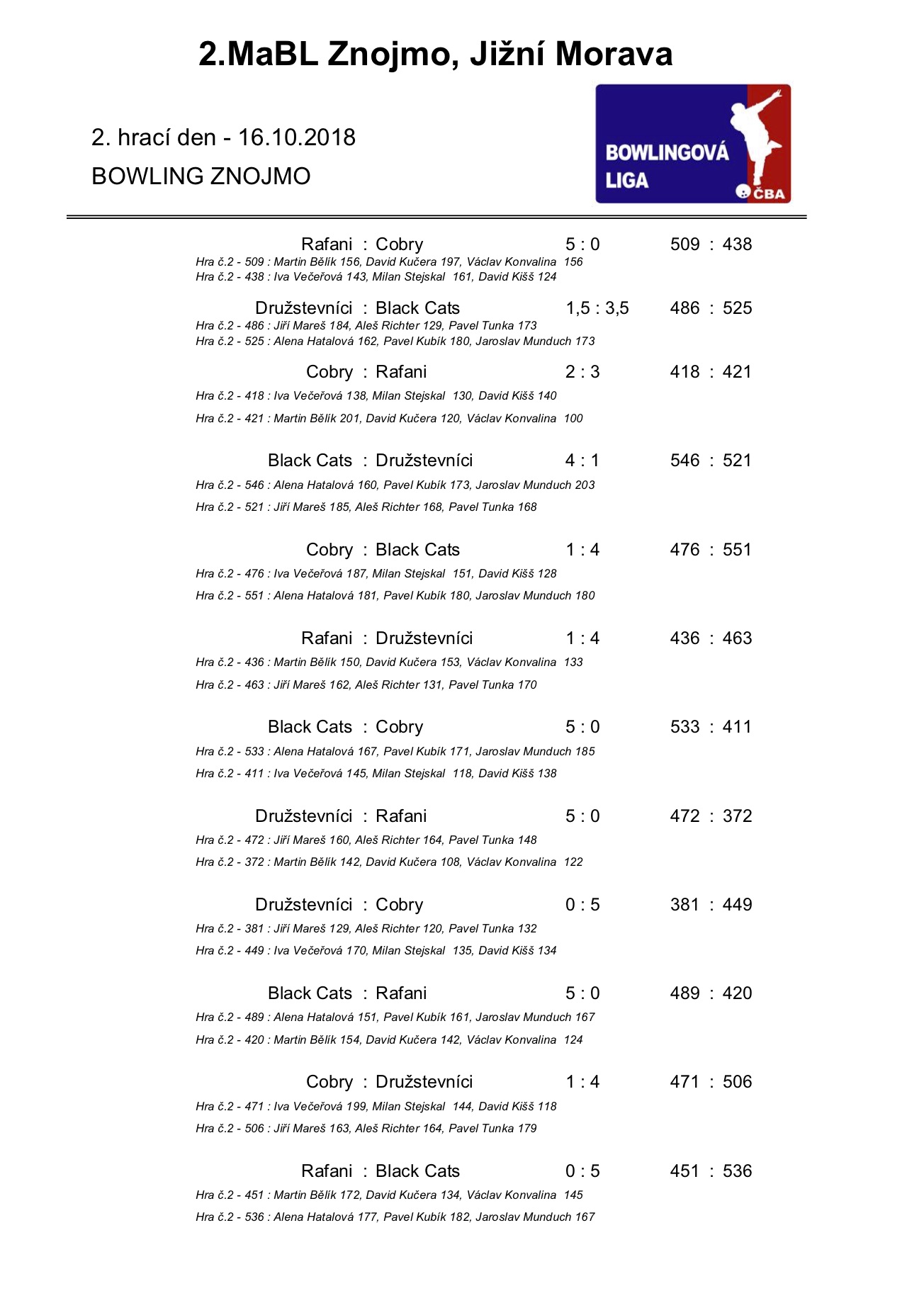 2.MaBL Znojmo, Jižní Morava

2. hrací den - 16.10.2018

BOWLING ZNOJMO

BOWLINGOVÁ LIGA ČBA

Rafani : Cobry 5 : 0 509 : 438
Hra č.2 - 509 : Martin Bělík 156, David Kučera 197, Václav Konvalina 156
Hra č.2 - 438 : Iva Večeřová 143, Milan Stejskal 161, David Kišš 124

Družstevníci : Black Cats 1,5 : 3,5 486 : 525
Hra č.2 - 486 : Jiří Mareš 184, Aleš Richter 129, Pavel Tunka 173
Hra č.2 - 525 : Alena Hatalová 162, Pavel Kubík 180, Jaroslav Munduch 173

Cobry : Rafani 2 : 3 418 : 421
Hra č.2 - 418 : Iva Večeřová 138, Milan Stejskal 130, David Kišš 140
Hra č.2 - 421 : Martin Bělík 201, David Kučera 120, Václav Konvalina 100

Black Cats : Družstevníci 4 : 1 546 : 521
Hra č.2 - 546 : Alena Hatalová 160, Pavel Kubík 173, Jaroslav Munduch 203
Hra č.2 - 521 : Jiří Mareš 185, Aleš Richter 168, Pavel Tunka 168

Cobry : Black Cats 1 : 4 476 : 551
Hra č.2 - 476 : Iva Večeřová 187, Milan Stejskal 151, David Kišš 128
Hra č.2 - 551 : Alena Hatalová 181, Pavel Kubík 180, Jaroslav Munduch 180

Rafani : Družstevníci 1 : 4 436 : 463
Hra č.2 - 436 : Martin Bělík 150, David Kučera 153, Václav Konvalina 133
Hra č.2 - 463 : Jiří Mareš 162, Aleš Richter 131, Pavel Tunka 170

Black Cats : Cobry 5 : 0 533 : 411
Hra č.2 - 533 : Alena Hatalová 167, Pavel Kubík 171, Jaroslav Munduch 185
Hra č.2 - 411 : Iva Večeřová 145, Milan Stejskal 118, David Kišš 138

Družstevníci : Rafani 5 : 0 472 : 372
Hra č.2 - 472 : Jiří Mareš 160, Aleš Richter 164, Pavel Tunka 148
Hra č.2 - 372 : Martin Bělík 142, David Kučera 108, Václav Konvalina 122

Družstevníci : Cobry 0 : 5 381 : 449
Hra č.2 - 381 : Jiří Mareš 129, Aleš Richter 120, Pavel Tunka 132
Hra č.2 - 449 : Iva Večeřová 170, Milan Stejskal 135, David Kišš 134

Black Cats : Rafani 5 : 0 489 : 420
Hra č.2 - 489 : Alena Hatalová 151, Pavel Kubík 161, Jaroslav Munduch 167
Hra č.2 - 420 : Martin Bělík 154, David Kučera 142, Václav Konvalina 124

Cobry : Družstevníci 1 : 4 471 : 506
Hra č.2 - 471 : Iva Večeřová 199, Milan Stejskal 144, David Kišš 118
Hra č.2 - 506 : Jiří Mareš 163, Aleš Richter 164, Pavel Tunka 179

Rafani : Black Cats 0 : 5 451 : 536
Hra č.2 - 451 : Martin Bělík 172, David Kučera 134, Václav Konvalina 145
Hra č.2 - 536 : Alena Hatalová 177, Pavel Kubík 182, Jaroslav Munduch 167